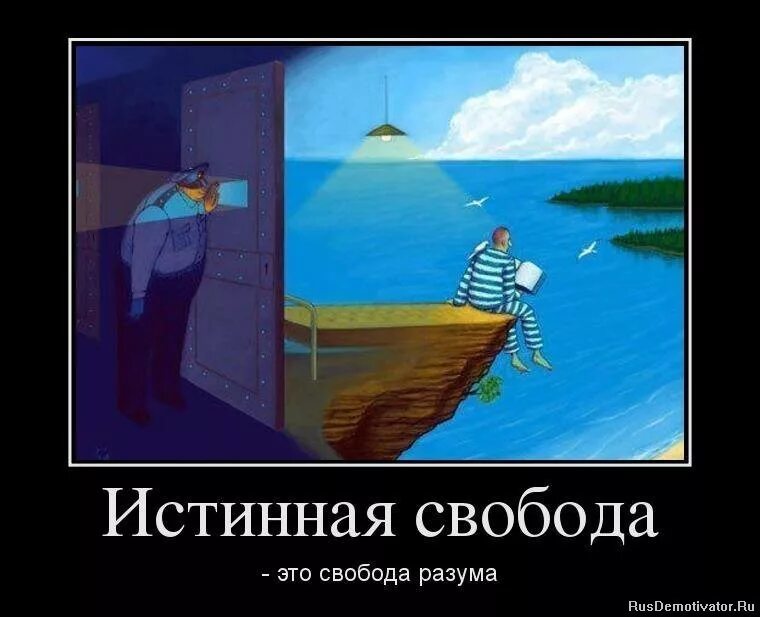 Истинная свобода

- это свобода разума

RusDemotivator.Ru